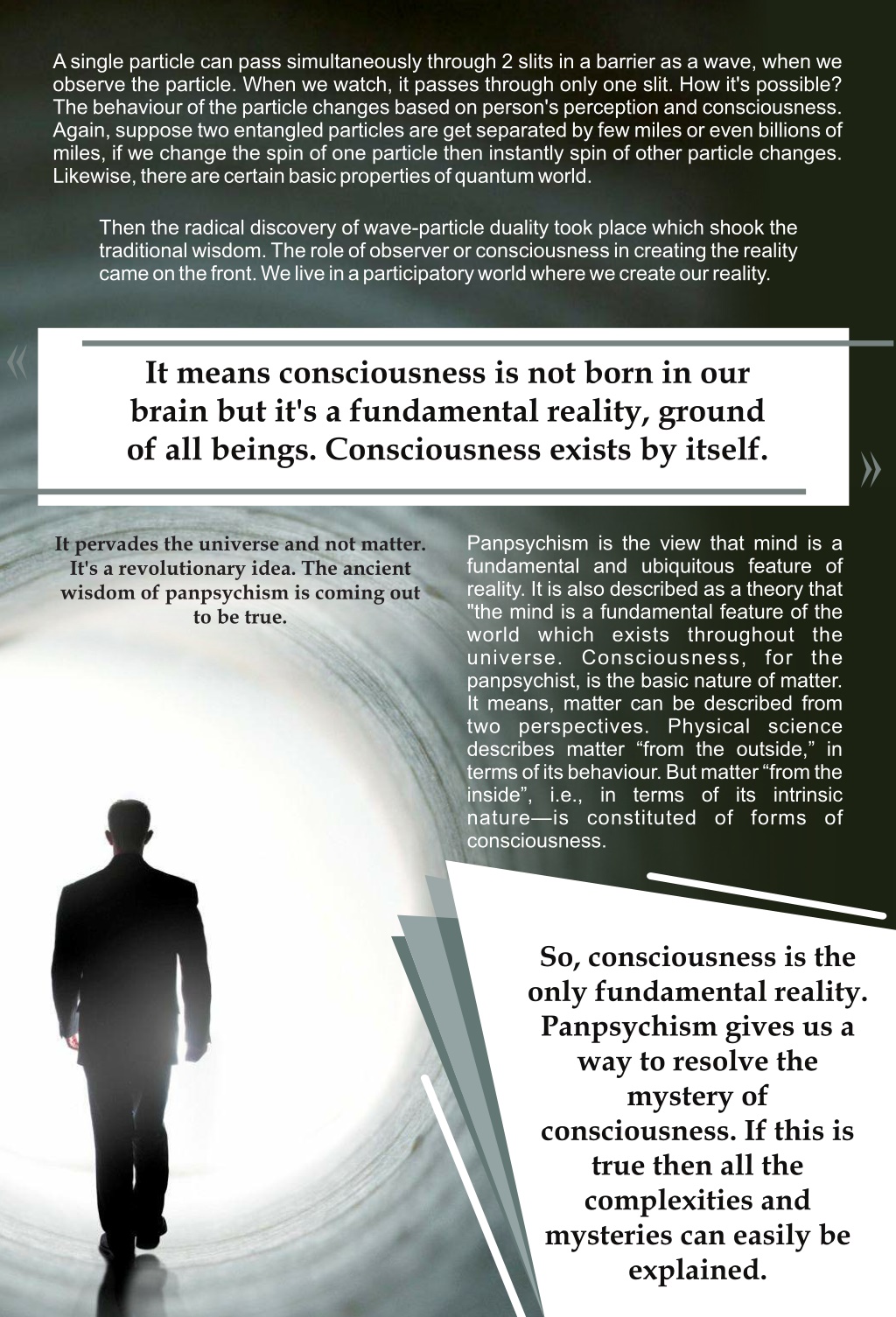 A single particle can pass simultaneously through 2 slits in a barrier as a wave, when we observe the particle. When we watch, it passes through only one slit. How it's possible? The behaviour of the particle changes based on person's perception and consciousness. Again, suppose two entangled particles are get separated by few miles or even billions of miles, if we change the spin of one particle then instantly spin of other particle changes. Likewise, there are certain basic properties of quantum world.

Then the radical discovery of wave-particle duality took place which shook the traditional wisdom. The role of observer or consciousness in creating the reality came on the front. We live in a participatory world where we create our reality.

«

It means consciousness is not born in our brain but it's a fundamental reality, ground of all beings. Consciousness exists by itself.

»

It pervades the universe and not matter. It's a revolutionary idea. The ancient wisdom of panpsychism is coming out to be true.

Panpsychism is the view that mind is a fundamental and ubiquitous feature of reality. It is also described as a theory that "the mind is a fundamental feature of the world which exists throughout the universe. Consciousness, for the panpsychist, is the basic nature of matter. It means, matter can be described from two perspectives. Physical science describes matter “from the outside,” in terms of its behaviour. But matter “from the inside”, i.e., in terms of its intrinsic nature—is constituted of forms of consciousness.

So, consciousness is the only fundamental reality. Panpsychism gives us a way to resolve the mystery of consciousness. If this is true then all the complexities and mysteries can easily be explained.